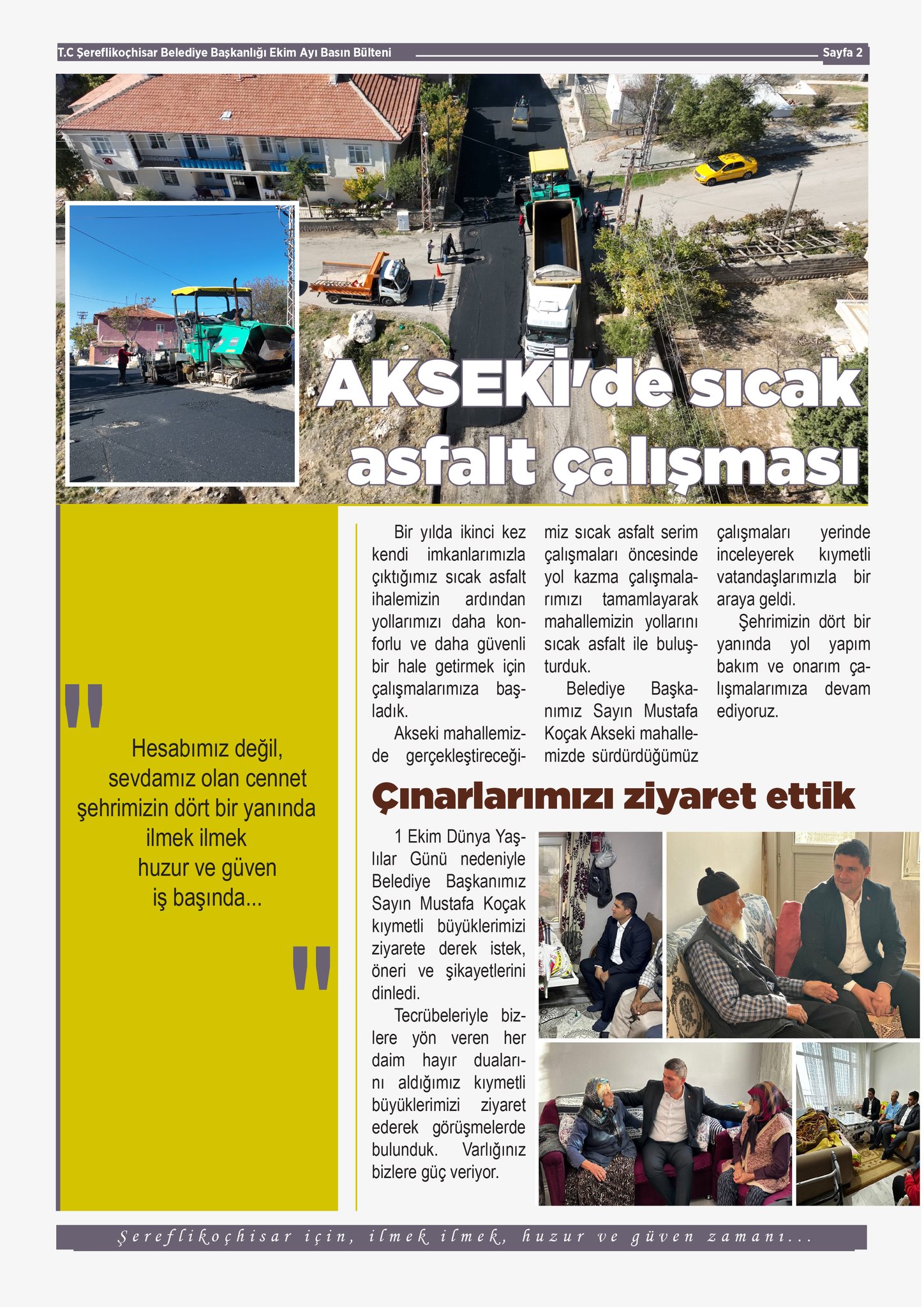 T.C Şereflikoçhisar Belediye Başkanlığı Ekim Ayı Basın Bülteni

Sayfa 2

AKSEKİ'de sıcak asfalt çalışması

"

Hesabımız değil, sevdamız olan cennet şehrimizin dört bir yanında ilmek ilmek huzur ve güven iş başında...

"

Bir yılda ikinci kez kendi imkanlarımızla çıktığımız sıcak asfalt ihalemizin ardından yollarımızı daha konforlu ve daha güvenli bir hale getirmek için çalışmalarımıza başladık.

Akseki mahallemizde gerçekleştireceğimiz sıcak asfalt serim çalışmaları öncesinde yol kazma çalışmalarımızı tamamlayarak mahallemizin yollarını sıcak asfalt ile buluşturduk.

Belediye Başkanımız Sayın Mustafa Koçak Akseki mahallemizde sürdürdüğümüz çalışmaları yerinde inceleyerek kıymetli vatandaşlarımızla bir araya geldi.

Şehrimizin dört bir yanında yol yapım bakım ve onarım çalışmalarımıza devam ediyoruz.

Çınarlarımızı ziyaret ettik

1 Ekim Dünya Yaşlılar Günü nedeniyle Belediye Başkanımız Sayın Mustafa Koçak kıymetli büyüklerimizi ziyarete derek istek, öneri ve şikayetlerini dinledi.

Tecrübeleriyle bizlere yön veren her daim hayır dualarını aldığımız kıymetli büyüklerimizi ziyaret ederek görüşmelerde bulunduk. Varlığınız bizlere güç veriyor.

Şereflikoçhisar için, ilmek ilmek, huzur ve güven zamanı...